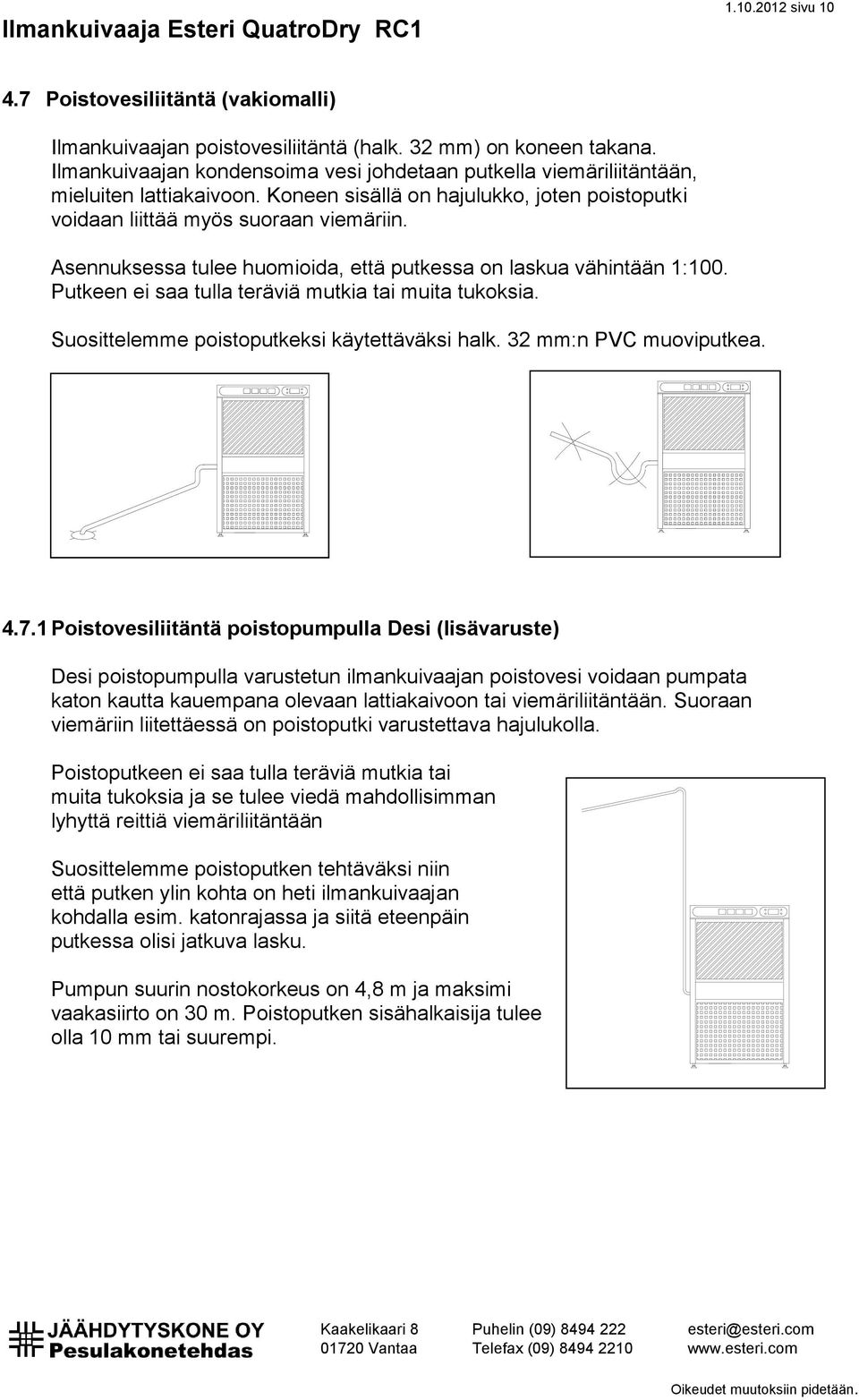 Ilmankuivaaja Esteri QuatroDry RC1

1.10.2012 sivu 10

4.7 Poistovesiliitäntä (vakiomalli)

Ilmankuivaajan poistovesiliitäntä (halk. 32 mm) on koneen takana. Ilmankuivaajan kondensoima vesi johdetaan putkella viemäriliitäntään, mieluiten lattiakaivoon. Koneen sisällä on hajulukko, joten poistoputki voidaan liittää myös suoraan viemäriin.

Asennuksessa tulee huomioida, että putkessa on laskua vähintään 1:100. Putkeen ei saa tulla teräviä mutkia tai muita tukoksia.

Suosittelemme poistoputkeksi käytettäväksi halk. 32 mm:n PVC muoviputkea.

4.7.1 Poistovesiliitäntä poistopumpulla Desi (lisävaruste)

Desi poistopumpulla varustetun ilmankuivaajan poistovesi voidaan pumpata katon kautta kauempana olevaan lattiakaivoon tai viemäriliitäntään. Suoraan viemäriin liitettäessä on poistoputki varustettava hajulukolla.

Poistoputkeen ei saa tulla teräviä mutkia tai muita tukoksia ja se tulee viedä mahdollisimman lyhyttä reittiä viemäriliitäntään

Suosittelemme poistoputken tehtäväksi niin että putken ylin kohta on heti ilmankuivaajan kohdalla esim. katonrajassa ja siitä eteenpäin putkessa olisi jatkuva lasku.

Pumpun suurin nostokorkeus on 4,8 m ja maksimi vaakasiirto on 30 m. Poistoputken sisähalkaisija tulee olla 10 mm tai suurempi.

JÄÄHDYTYSKONE OY
Pesulakonetehdas

Kaakelikaari 8
01720 Vantaa

Puhelin (09) 8494 222
Telefax (09) 8494 2210

esteri@esteri.com
www.esteri.com

Oikeudet muutoksiin pidetään.